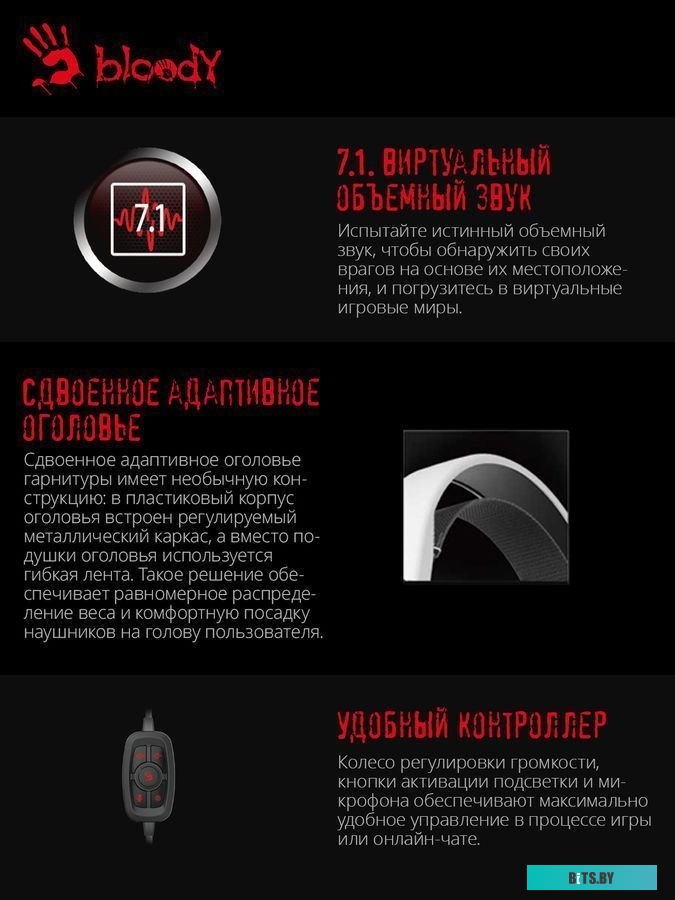 bloody

7.1

7.1. ВИРТУАЛЬНЫЙ ОБЪЕМНЫЙ ЗВУК

Испытайте истинный объемный звук, чтобы обнаружить своих врагов на основе их местоположения, и погрузитесь в виртуальные игровые миры.

СДВОЕННОЕ АДАПТИВНОЕ ОГОЛОВЬЕ

Сдвоенное адаптивное оголовье гарнитуры имеет необычную конструкцию: в пластиковый корпус оголовья встроен регулируемый металлический каркас, а вместо подушки оголовья используется гибкая лента. Такое решение обеспечивает равномерное распределение веса и комфортную посадку наушников на голову пользователя.

УДОБНЫЙ КОНТРОЛЛЕР

Колесо регулировки громкости, кнопки активации подсветки и микрофона обеспечивают максимально удобное управление в процессе игры или онлайн-чате.

BITS.BY